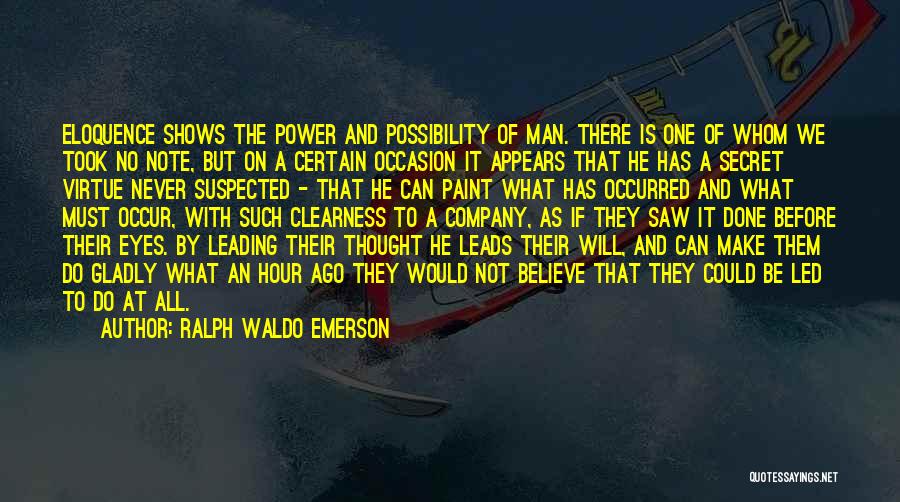 ELOQUENCE SHOWS THE POWER AND POSSIBILITY OF MAN. THERE IS ONE OF WHOM WE TOOK NO NOTE, BUT ON A CERTAIN OCCASION IT APPEARS THAT HE HAS A SECRET VIRTUE NEVER SUSPECTED - THAT HE CAN PAINT WHAT HAS OCCURRED AND WHAT MUST OCCUR, WITH SUCH CLEARNESS TO A COMPANY, AS IF THEY SAW IT DONE BEFORE THEIR EYES. BY LEADING THEIR THOUGHT HE LEADS THEIR WILL, AND CAN MAKE THEM DO GLADLY WHAT AN HOUR AGO THEY WOULD NOT BELIEVE THAT THEY COULD BE LED TO DO AT ALL.

AUTHOR: RALPH WALDO EMERSON

QUOTESSAYINGS.NET